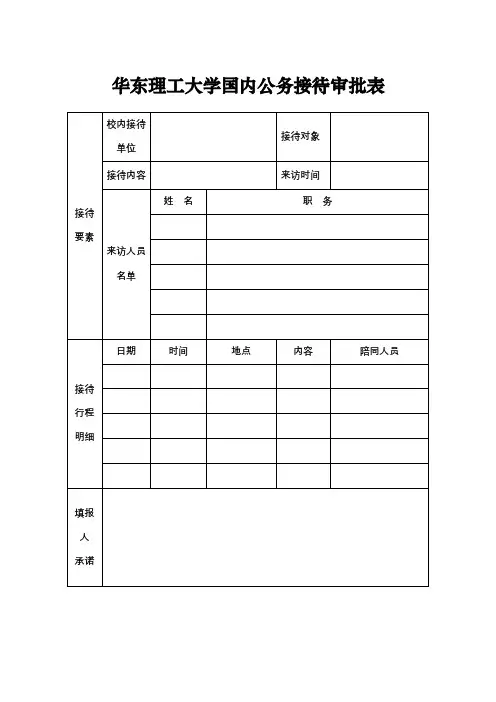 华东理工大学国内公务接待审批表

| 接待要素 | 校内接待单位 | | | 接待对象 | |
|---|---|---|---|---|---|
| | 接待内容 | | | 来访时间 | |
| | 来访人员名单 | 姓 名 | 职 务 | | |
| | | | | | |
| | | | | | |
| | | | | | |
| | | | | | |
| | | | | | |
| 接待行程明细 | 日期 | 时间 | 地点 | 内容 | 陪同人员 |
| | | | | | |
| | | | | | |
| | | | | | |
| | | | | | |
| | | | | | |
| 填报人承诺 | | | | | |